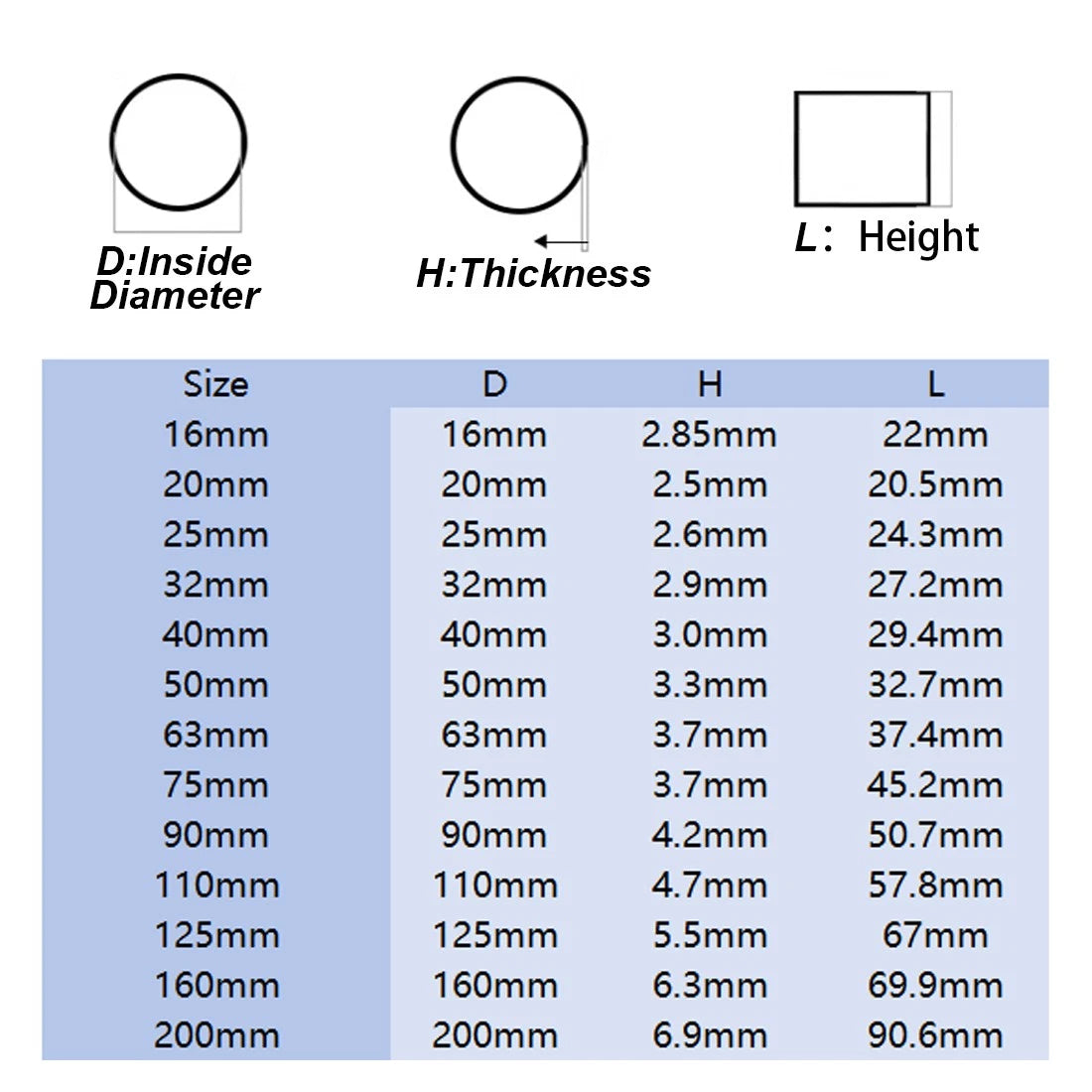 D:Inside Diameter

H:Thickness

L: Height

| Size | D | H | L |
|---|---|---|---|
| 16mm | 16mm | 2.85mm | 22mm |
| 20mm | 20mm | 2.5mm | 20.5mm |
| 25mm | 25mm | 2.6mm | 24.3mm |
| 32mm | 32mm | 2.9mm | 27.2mm |
| 40mm | 40mm | 3.0mm | 29.4mm |
| 50mm | 50mm | 3.3mm | 32.7mm |
| 63mm | 63mm | 3.7mm | 37.4mm |
| 75mm | 75mm | 3.7mm | 45.2mm |
| 90mm | 90mm | 4.2mm | 50.7mm |
| 110mm | 110mm | 4.7mm | 57.8mm |
| 125mm | 125mm | 5.5mm | 67mm |
| 160mm | 160mm | 6.3mm | 69.9mm |
| 200mm | 200mm | 6.9mm | 90.6mm |